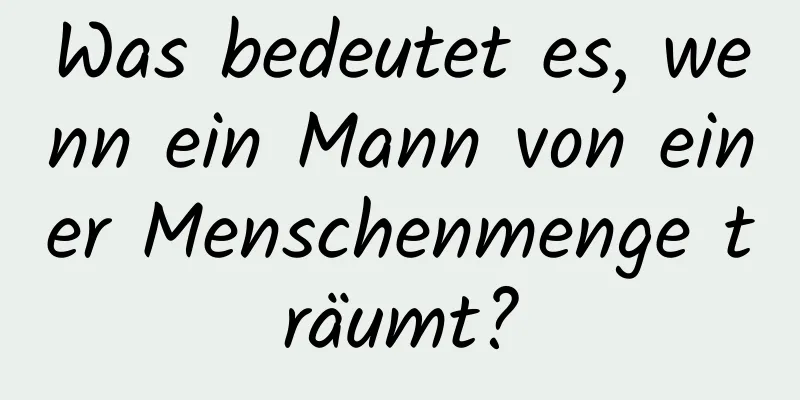 Was bedeutet es, wenn ein Mann von einer Menschenmenge träumt?